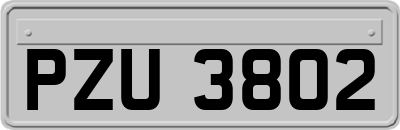 PZU 3802